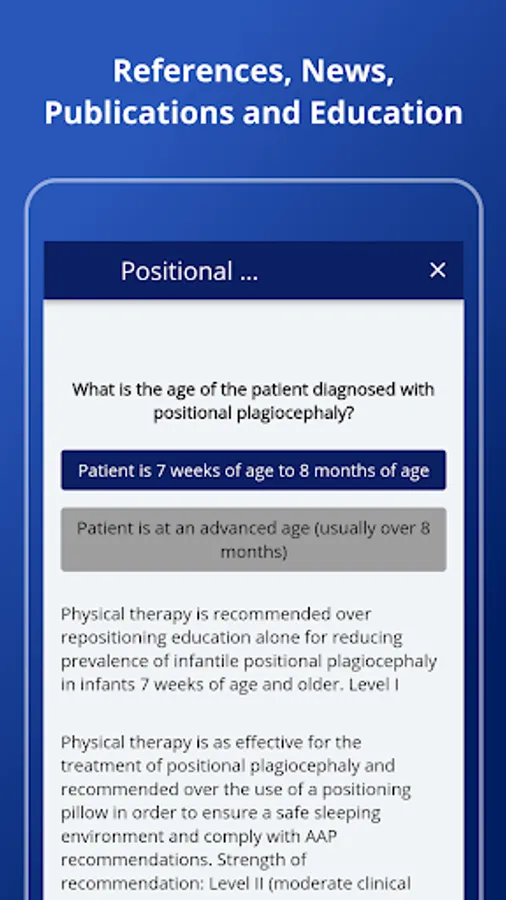 References, News, Publications and Education

Positional ...

×

What is the age of the patient diagnosed with positional plagiocephaly?

Patient is 7 weeks of age to 8 months of age

Patient is at an advanced age (usually over 8 months)

Physical therapy is recommended over repositioning education alone for reducing prevalence of infantile positional plagiocephaly in infants 7 weeks of age and older. Level I

Physical therapy is as effective for the treatment of positional plagiocephaly and recommended over the use of a positioning pillow in order to ensure a safe sleeping environment and comply with AAP recommendations. Strength of recommendation: Level II (moderate clinical